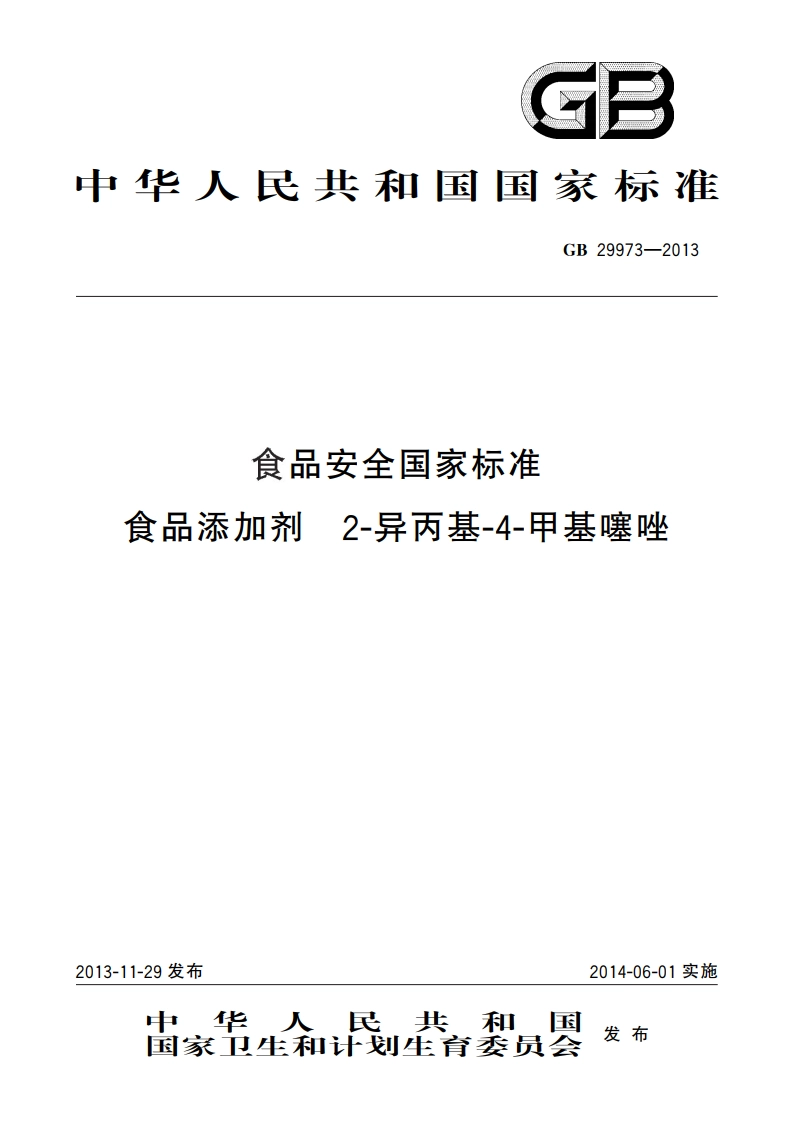 GB

中华人民共和国国家标准

GB 29973—2013

食品安全国家标准
食品添加剂　2-异丙基-4-甲基噻唑

2013-11-29 发布

2014-06-01 实施

中华人民共和国
国家卫生和计划生育委员会
发布